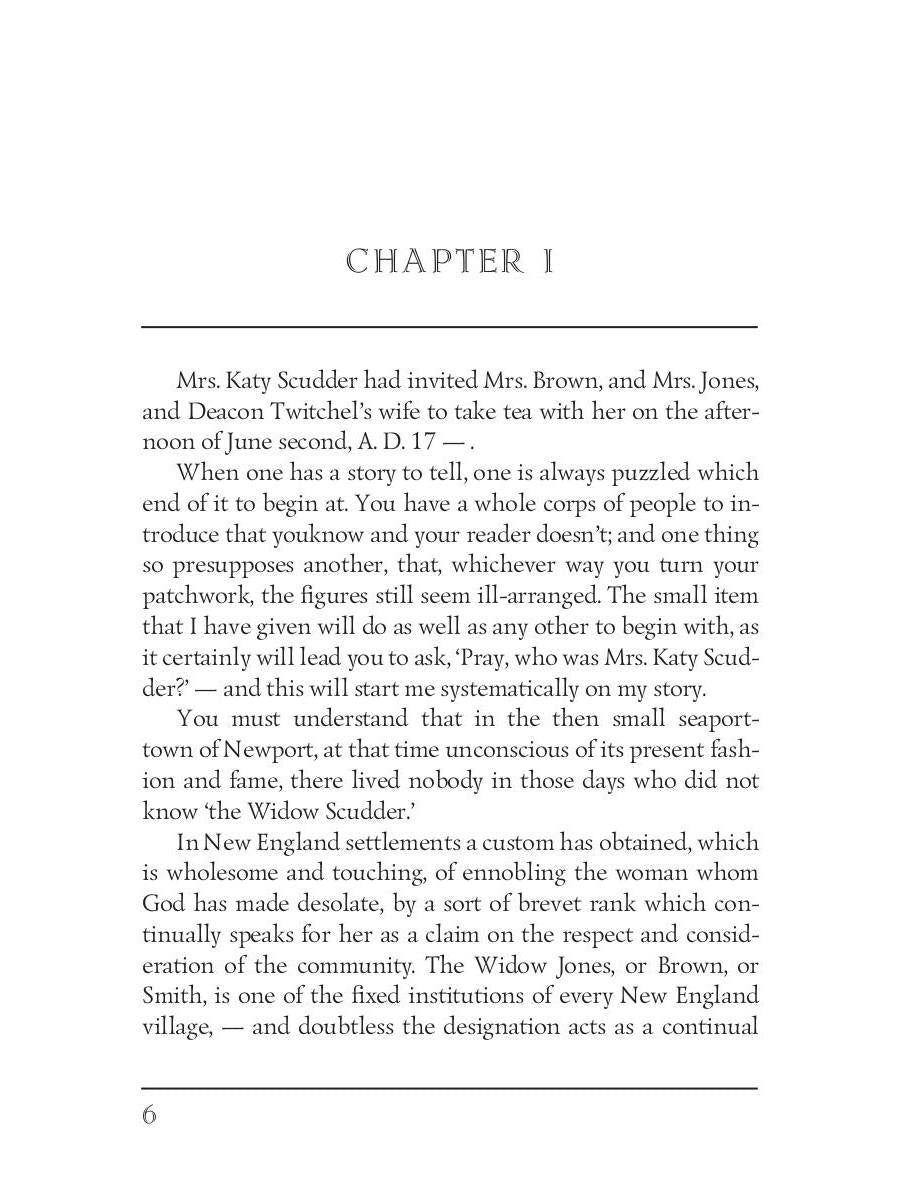 CHAPTER I

Mrs. Katy Scudder had invited Mrs. Brown, and Mrs. Jones, and Deacon Twitchel's wife to take tea with her on the afternoon of June second, A. D. 17 — .

When one has a story to tell, one is always puzzled which end of it to begin at. You have a whole corps of people to introduce that youknow and your reader doesn't; and one thing so presupposes another, that, whichever way you turn your patchwork, the figures still seem ill-arranged. The small item that I have given will do as well as any other to begin with, as it certainly will lead you to ask, 'Pray, who was Mrs. Katy Scudder?' — and this will start me systematically on my story.

You must understand that in the then small seaport-town of Newport, at that time unconscious of its present fashion and fame, there lived nobody in those days who did not know 'the Widow Scudder.'

In New England settlements a custom has obtained, which is wholesome and touching, of ennobling the woman whom God has made desolate, by a sort of brevet rank which continually speaks for her as a claim on the respect and consideration of the community. The Widow Jones, or Brown, or Smith, is one of the fixed institutions of every New England village, — and doubtless the designation acts as a continual

6